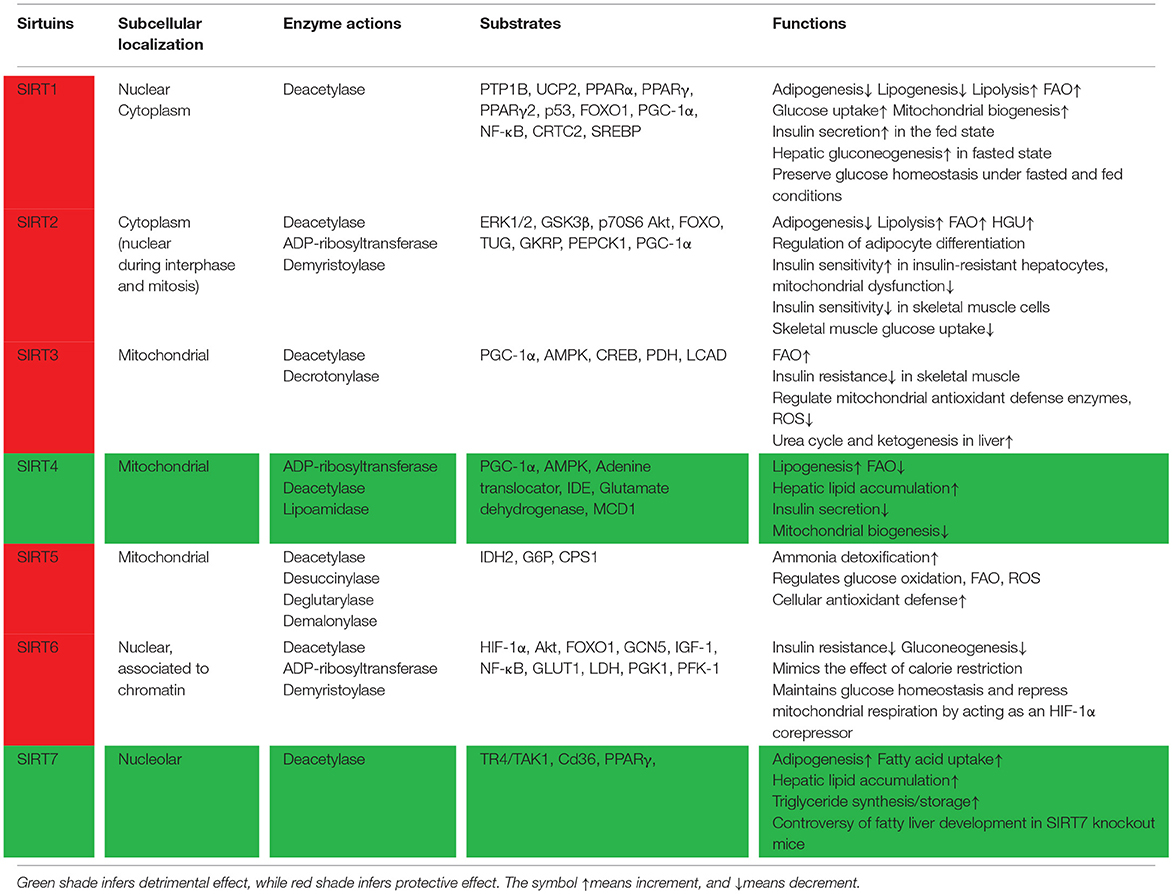 | Sirtuins | Subcellular localization | Enzyme actions | Substrates | Functions |
|---|---|---|---|---|
| SIRT1 | Nuclear Cytoplasm | Deacetylase | PTP1B, UCP2, PPARα, PPARγ, PPARγ2, p53, FOXO1, PGC-1α, NF-κB, CRTC2, SREBP | Adipogenesis↓ Lipogenesis↓ Lipolysis↑ FAO↑ Glucose uptake↑ Mitochondrial biogenesis↑ Insulin secretion↑ in the fed state Hepatic gluconeogenesis↑ in fasted state Preserve glucose homeostasis under fasted and fed conditions |
| SIRT2 | Cytoplasm (nuclear during interphase and mitosis) | Deacetylase ADP-ribosyltransferase Demyristoylase | ERK1/2, GSK3β, p70S6 Akt, FOXO, TUG, GKRP, PEPCK1, PGC-1α | Adipogenesis↓ Lipolysis↑ FAO↑ HGU↑ Regulation of adipocyte differentiation Insulin sensitivity↑ in insulin-resistant hepatocytes, mitochondrial dysfunction↓ Insulin sensitivity↓ in skeletal muscle cells Skeletal muscle glucose uptake↓ |
| SIRT3 | Mitochondrial | Deacetylase Decrotonylase | PGC-1α, AMPK, CREB, PDH, LCAD | FAO↑ Insulin resistance↓ in skeletal muscle Regulate mitochondrial antioxidant defense enzymes, ROS↓ Urea cycle and ketogenesis in liver↑ |
| SIRT4 | Mitochondrial | ADP-ribosyltransferase Deacetylase Lipoamidase | PGC-1α, AMPK, Adenine translocator, IDE, Glutamate dehydrogenase, MCD1 | Lipogenesis↑ FAO↓ Hepatic lipid accumulation↑ Insulin secretion↓ Mitochondrial biogenesis↓ |
| SIRT5 | Mitochondrial | Deacetylase Desuccinylase Deglutarylase Demalonylase | IDH2, G6P, CPS1 | Ammonia detoxification↑ Regulates glucose oxidation, FAO, ROS Cellular antioxidant defense↑ |
| SIRT6 | Nuclear, associated to chromatin | Deacetylase ADP-ribosyltransferase Demyristoylase | HIF-1α, Akt, FOXO1, GCN5, IGF-1, NF-κB, GLUT1, LDH, PGK1, PFK-1 | Insulin resistance↓ Gluconeogenesis↓ Mimics the effect of calorie restriction Maintains glucose homeostasis and repress mitochondrial respiration by acting as an HIF-1α corepressor |
| SIRT7 | Nucleolar | Deacetylase | TR4/TAK1, Cd36, PPARγ, | Adipogenesis↑ Fatty acid uptake↑ Hepatic lipid accumulation↑ Triglyceride synthesis/storage↑ Controversy of fatty liver development in SIRT7 knockout mice |

Green shade infers detrimental effect, while red shade infers protective effect. The symbol ↑means increment, and ↓means decrement.